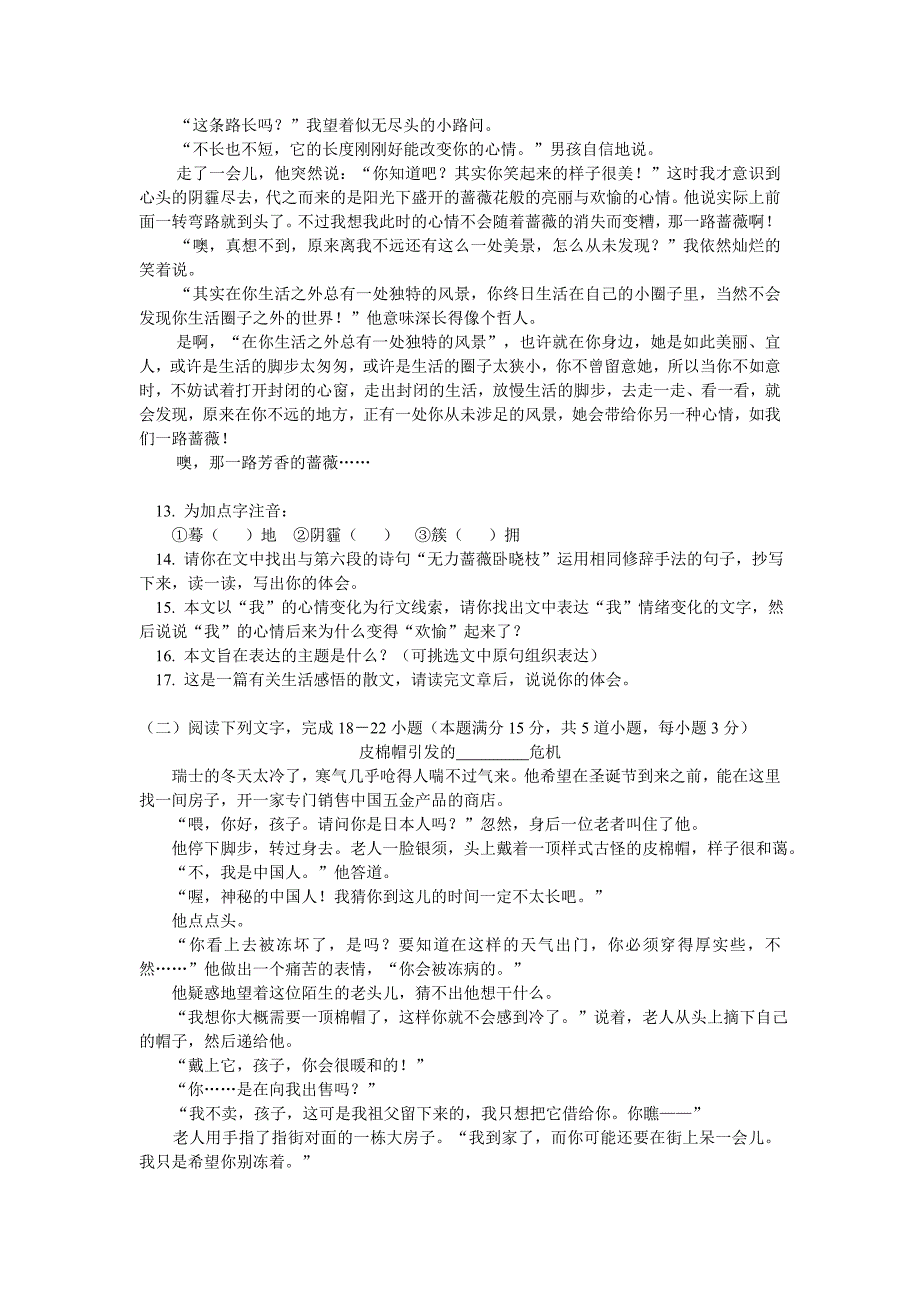 “这条路长吗？”我望着似无尽头的小路问。

“不长也不短，它的长度刚刚好能改变你的心情。”男孩自信地说。

走了一会儿，他突然说：“你知道吧？其实你笑起来的样子很美！”这时我才意识到心头的阴霾尽去，代之而来的是阳光下盛开的蔷薇花般的亮丽与欢愉的心情。他说实际上前面一转弯路就到头了。不过我想我此时的心情不会随着蔷薇的消失而变糟，那一路蔷薇啊！

“噢，真想不到，原来离我不远还有这么一处美景，怎么从未发现？”我依然灿烂的笑着说。

“其实在你生活之外总有一处独特的风景，你终日生活在自己的小圈子里，当然不会发现你生活圈子之外的世界！”他意味深长得像个哲人。

是啊，“在你生活之外总有一处独特的风景”，也许就在你身边，她是如此美丽、宜人，或许是生活的脚步太匆匆，或许是生活的圈子太狭小，你不曾留意她，所以当你不如意时，不妨试着打开封闭的心窗，走出封闭的生活，放慢生活的脚步，去走一走、看一看，就会发现，原来在你不远的地方，正有一处你从未涉足的风景，她会带给你另一种心情，如我们一路蔷薇！

噢，那一路芳香的蔷薇……

13. 为加点字注音：

①蓦（　　）地　②阴霾（　　）　③簇（　　）拥

14. 请你在文中找出与第六段的诗句“无力蔷薇卧晓枝”运用相同修辞手法的句子，抄写下来，读一读，写出你的体会。

15. 本文以“我”的心情变化为行文线索，请你找出文中表达“我”情绪变化的文字，然后说说“我”的心情后来为什么变得“欢愉”起来了？

16. 本文旨在表达的主题是什么？（可挑选文中原句组织表达）

17. 这是一篇有关生活感悟的散文，请读完文章后，说说你的体会。

（二）阅读下列文字，完成 18－22 小题（本题满分 15 分，共 5 道小题，每小题 3 分）

皮棉帽引发的________危机

瑞士的冬天太冷了，寒气几乎呛得人喘不过气来。他希望在圣诞节到来之前，能在这里找一间房子，开一家专门销售中国五金产品的商店。

“喂，你好，孩子。请问你是日本人吗？”忽然，身后一位老者叫住了他。

他停下脚步，转过身去。老人一脸银须，头上戴着一顶样式古怪的皮棉帽，样子很和蔼。

“不，我是中国人。”他答道。

“喔，神秘的中国人！我猜你到这儿的时间一定不太长吧。”

他点点头。

“你看上去被冻坏了，是吗？要知道在这样的天气出门，你必须穿得厚实些，不然……”他做出一个痛苦的表情，“你会被冻病的。”

他疑惑地望着这位陌生的老头儿，猜不出他想干什么。

“我想你大概需要一顶棉帽了，这样你就不会感到冷了。”说着，老人从头上摘下自己的帽子，然后递给他。

“戴上它，孩子，你会很暖和的！”

“你……是在向我出售吗？”

“我不卖，孩子，这可是我祖父留下来的，我只想把它借给你。你瞧——”

老人用手指了指街对面的一栋大房子。“我到家了，而你可能还要在街上呆一会儿。我只是希望你别冻着。”